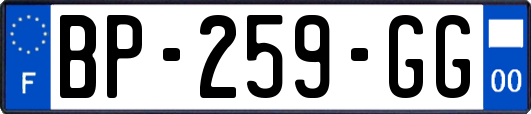 F

BP-259-GG

00